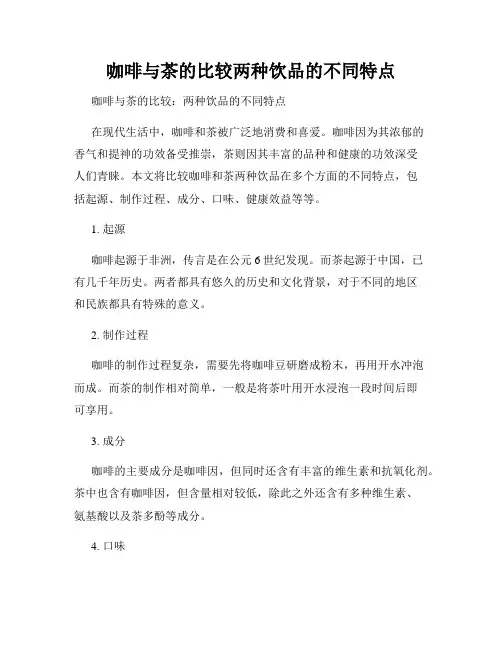 咖啡与茶的比较两种饮品的不同特点

咖啡与茶的比较：两种饮品的不同特点

在现代生活中，咖啡和茶被广泛地消费和喜爱。咖啡因为其浓郁的香气和提神的功效备受推崇，茶则因其丰富的品种和健康的功效深受人们青睐。本文将比较咖啡和茶两种饮品在多个方面的不同特点，包括起源、制作过程、成分、口味、健康效益等等。

1. 起源

咖啡起源于非洲，传言是在公元6世纪发现。而茶起源于中国，已有几千年历史。两者都具有悠久的历史和文化背景，对于不同的地区和民族都具有特殊的意义。

2. 制作过程

咖啡的制作过程复杂，需要先将咖啡豆研磨成粉末，再用开水冲泡而成。而茶的制作相对简单，一般是将茶叶用开水浸泡一段时间后即可享用。

3. 成分

咖啡的主要成分是咖啡因，但同时还含有丰富的维生素和抗氧化剂。茶中也含有咖啡因，但含量相对较低，除此之外还含有多种维生素、氨基酸以及茶多酚等成分。

4. 口味